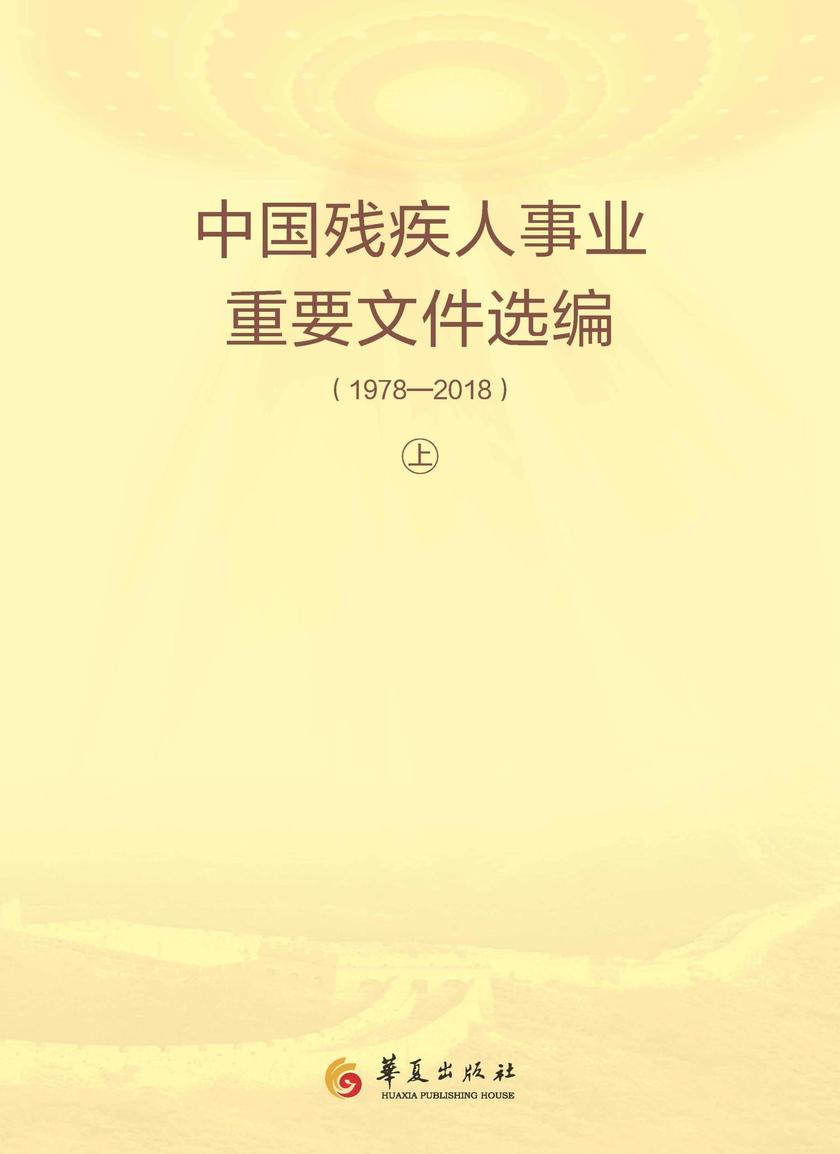 中国残疾人事业
重要文件选编

（1978—2018）

㊤

華夏出版社
HUAXIA PUBLISHING HOUSE